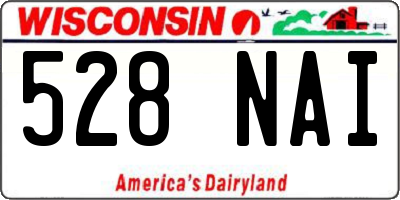 WISCONSIN

528 NAI

America's Dairyland